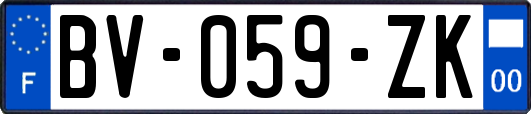 F
BV-059-ZK
00